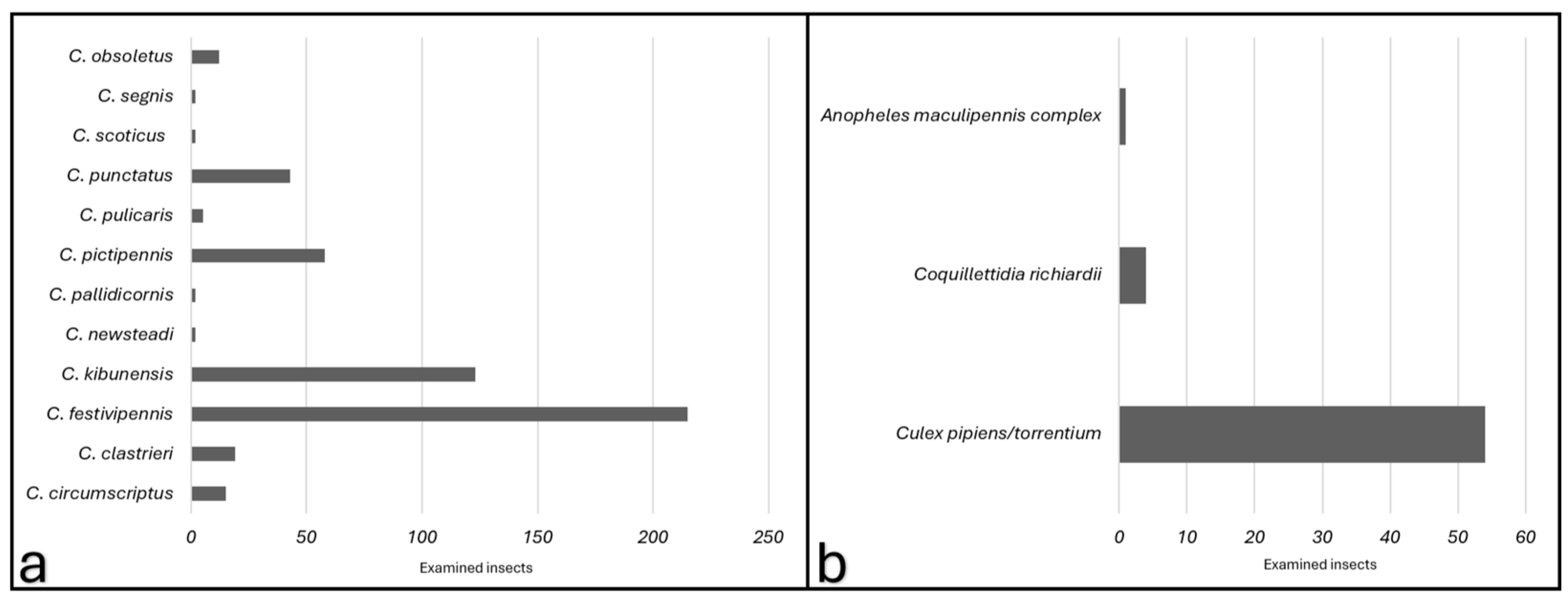 C. obsoletus
C. segnis
C. scoticus
C. punctatus
C. pulicaris
C. pictipennis
C. pallidicornis
C. newsteadi
C. kibunensis
C. festivipennis
C. clastrieri
C. circumscriptus

0 50 100 150 200 250

Examined insects

a

Anopheles maculipennis complex
Coquillettidia richiardii
Culex pipiens/torrentium

0 10 20 30 40 50 60

Examined insects

b